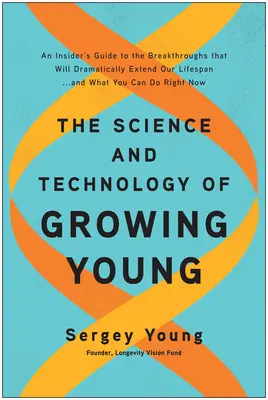 An Insider's Guide to the Breakthroughs that Will Dramatically Extend Our Lifespan ...and What You Can Do Right Now

THE SCIENCE AND TECHNOLOGY OF GROWING YOUNG

Sergey Young
Founder, Longevity Vision Fund